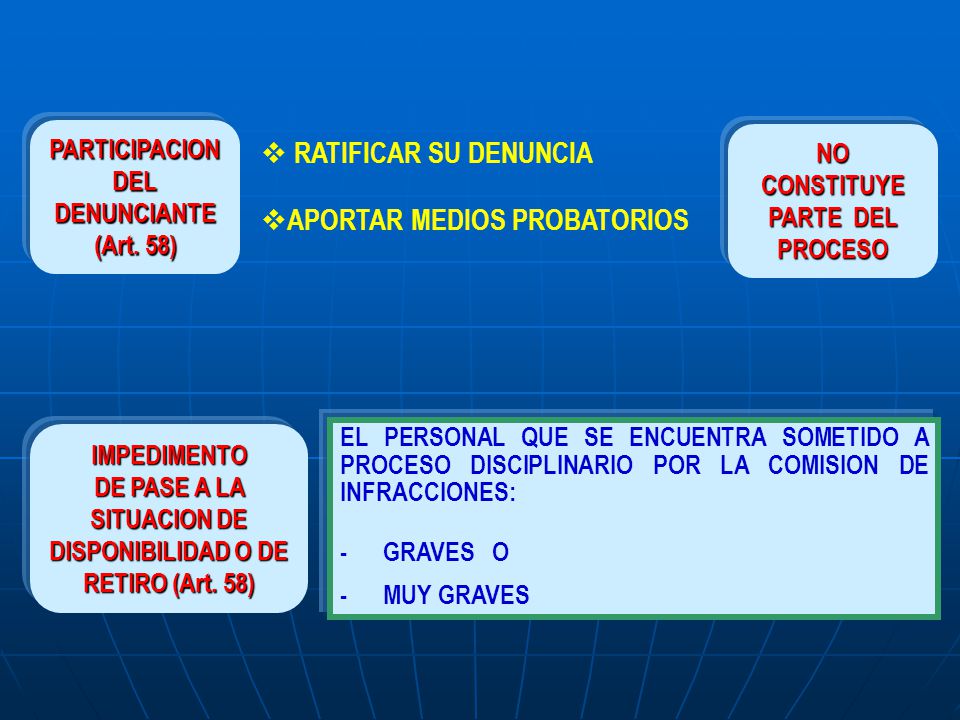 PARTICIPACION DEL DENUNCIANTE (Art. 58)

❖ RATIFICAR SU DENUNCIA

❖APORTAR MEDIOS PROBATORIOS

NO CONSTITUYE PARTE DEL PROCESO

IMPEDIMENTO DE PASE A LA SITUACION DE DISPONIBILIDAD O DE RETIRO (Art. 58)

EL PERSONAL QUE SE ENCUENTRA SOMETIDO A PROCESO DISCIPLINARIO POR LA COMISION DE INFRACCIONES:

- GRAVES O

- MUY GRAVES